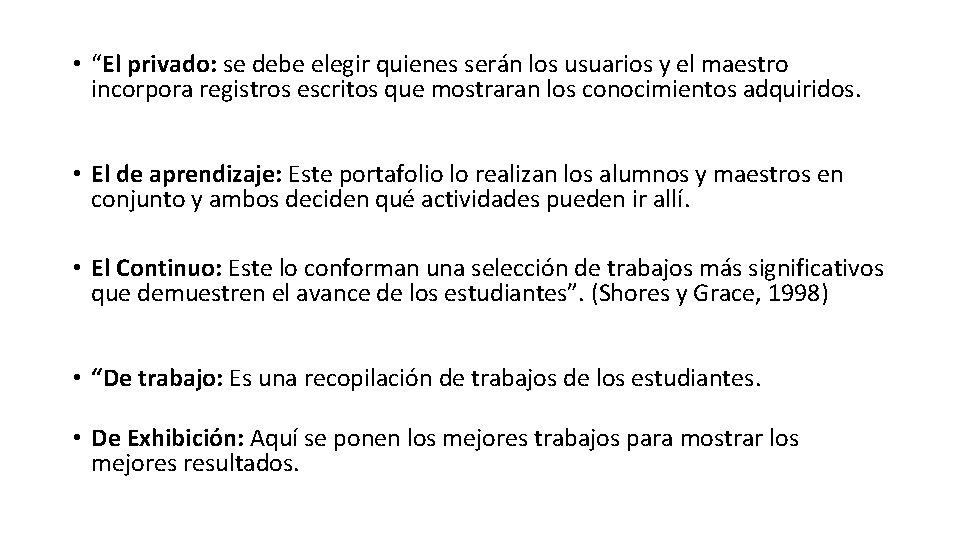 • “El privado: se debe elegir quienes serán los usuarios y el maestro incorpora registros escritos que mostraran los conocimientos adquiridos.

• El de aprendizaje: Este portafolio lo realizan los alumnos y maestros en conjunto y ambos deciden qué actividades pueden ir allí.

• El Continuo: Este lo conforman una selección de trabajos más significativos que demuestren el avance de los estudiantes”. (Shores y Grace, 1998)

• “De trabajo: Es una recopilación de trabajos de los estudiantes.

• De Exhibición: Aquí se ponen los mejores trabajos para mostrar los mejores resultados.